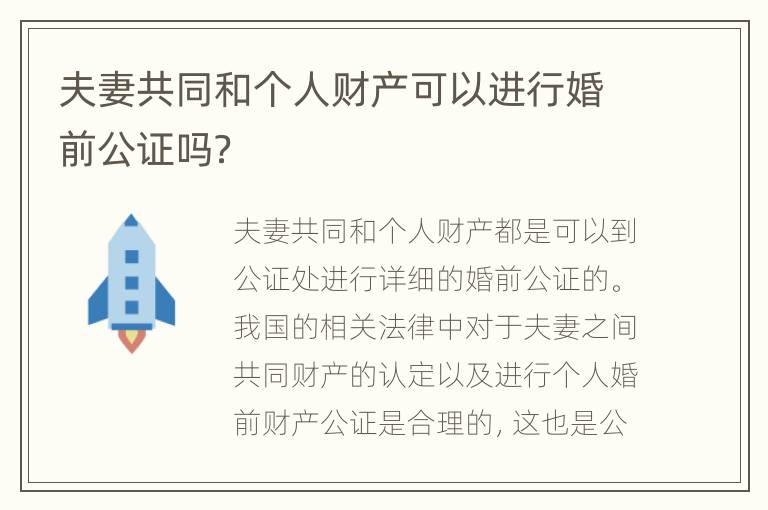 夫妻共同和个人财产可以进行婚前公证吗?

夫妻共同和个人财产都是可以到公证处进行详细的婚前公证的。我国的相关法律中对于夫妻之间共同财产的认定以及进行个人婚前财产公证是合理的, 这也是公